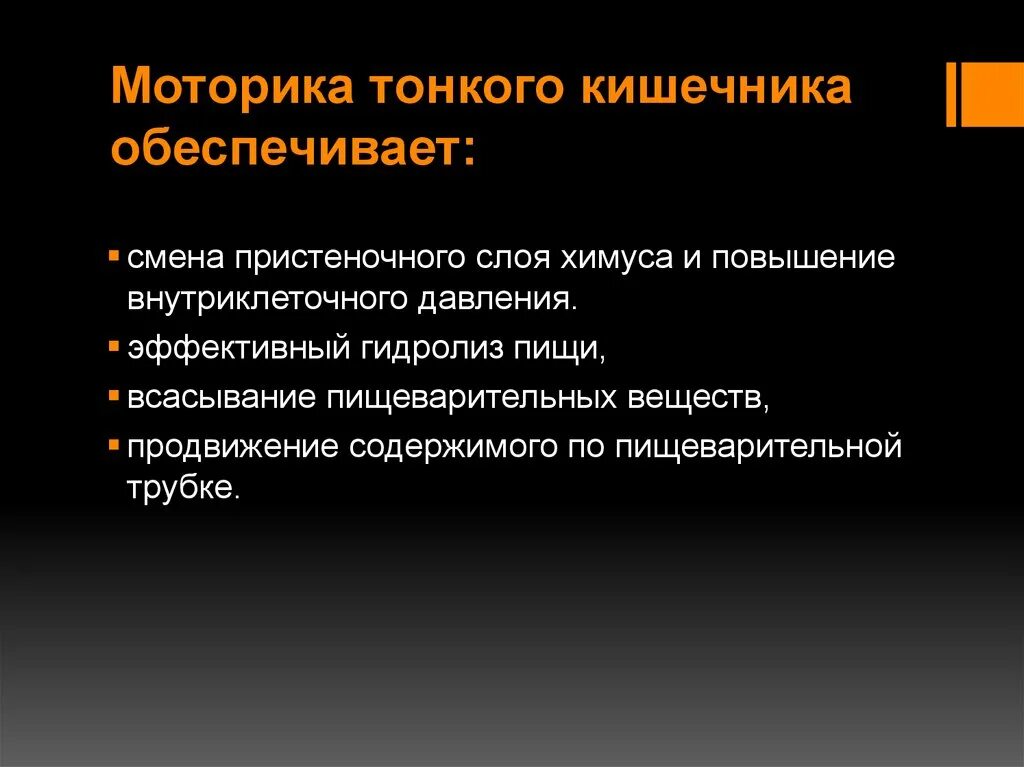 Моторика тонкого кишечника обеспечивает:

- смена пристеночного слоя химуса и повышение внутриклеточного давления.
- эффективный гидролиз пищи,
- всасывание пищеварительных веществ,
- продвижение содержимого по пищеварительной трубке.